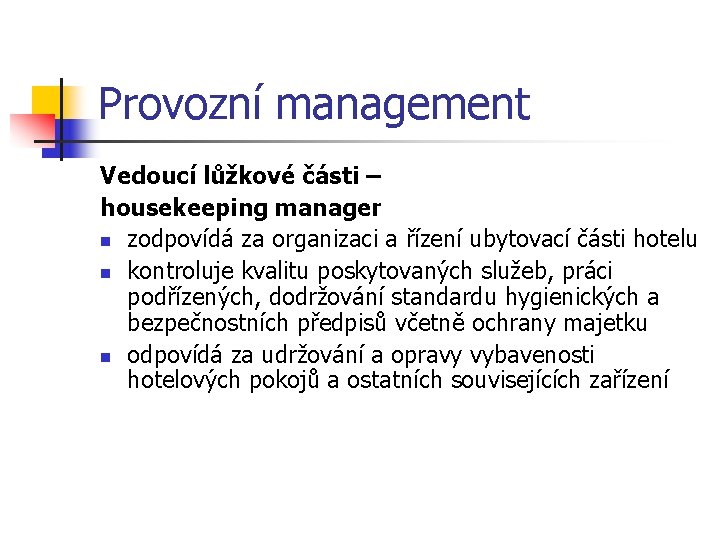 Provozní management

Vedoucí lůžkové části – housekeeping manager

- zodpovídá za organizaci a řízení ubytovací části hotelu
- kontroluje kvalitu poskytovaných služeb, práci podřízených, dodržování standardu hygienických a bezpečnostních předpisů včetně ochrany majetku
- odpovídá za udržování a opravy vybavenosti hotelových pokojů a ostatních souvisejících zařízení